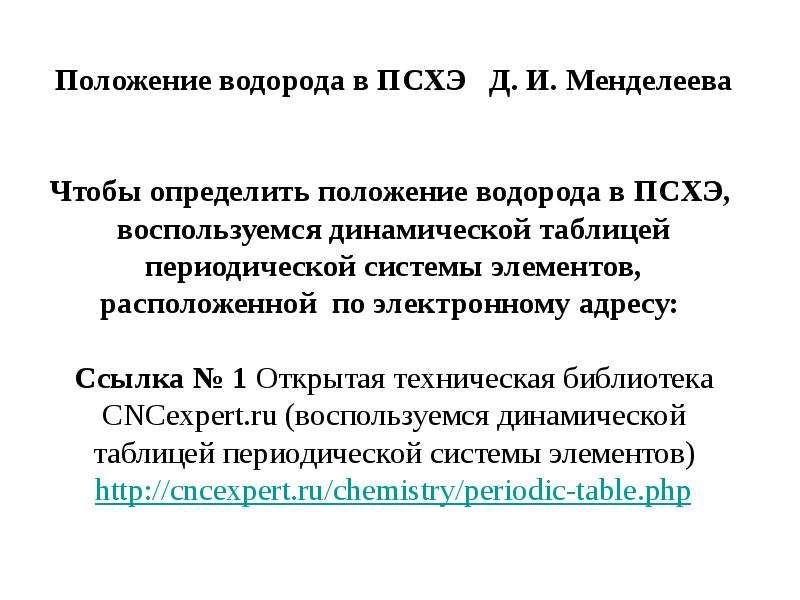 Положение водорода в ПСХЭ Д. И. Менделеева

Чтобы определить положение водорода в ПСХЭ, воспользуемся динамической таблицей периодической системы элементов, расположенной по электронному адресу:

Ссылка № 1 Открытая техническая библиотека CNCexpert.ru (воспользуемся динамической таблицей периодической системы элементов) http://cncexpert.ru/chemistry/periodic-table.php